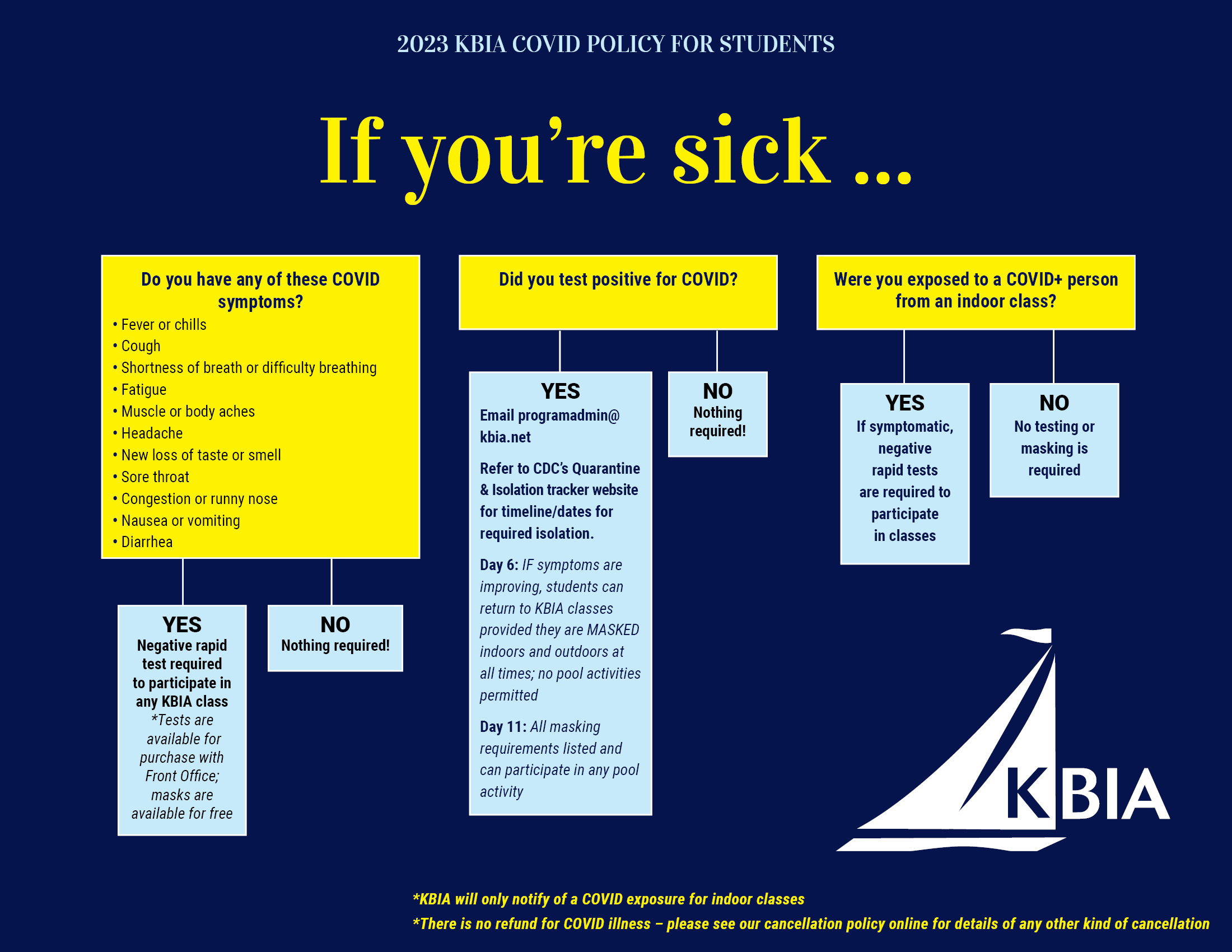 2023 KBIA COVID POLICY FOR STUDENTS

If you're sick ...

Do you have any of these COVID symptoms?
• Fever or chills
• Cough
• Shortness of breath or difficulty breathing
• Fatigue
• Muscle or body aches
• Headache
• New loss of taste or smell
• Sore throat
• Congestion or runny nose
• Nausea or vomiting
• Diarrhea

YES
Negative rapid test required to participate in any KBIA class
*Tests are available for purchase with Front Office; masks are available for free

NO
Nothing required!

Did you test positive for COVID?

YES
Email programadmin@kbia.net

Refer to CDC's Quarantine & Isolation tracker website for timeline/dates for required isolation.

Day 6: IF symptoms are improving, students can return to KBIA classes provided they are MASKED indoors and outdoors at all times; no pool activities permitted

Day 11: All masking requirements listed and can participate in any pool activity

NO
Nothing required!

Were you exposed to a COVID+ person from an indoor class?

YES
If symptomatic, negative rapid tests are required to participate in classes

NO
No testing or masking is required

KBIA

*KBIA will only notify of a COVID exposure for indoor classes
*There is no refund for COVID illness – please see our cancellation policy online for details of any other kind of cancellation